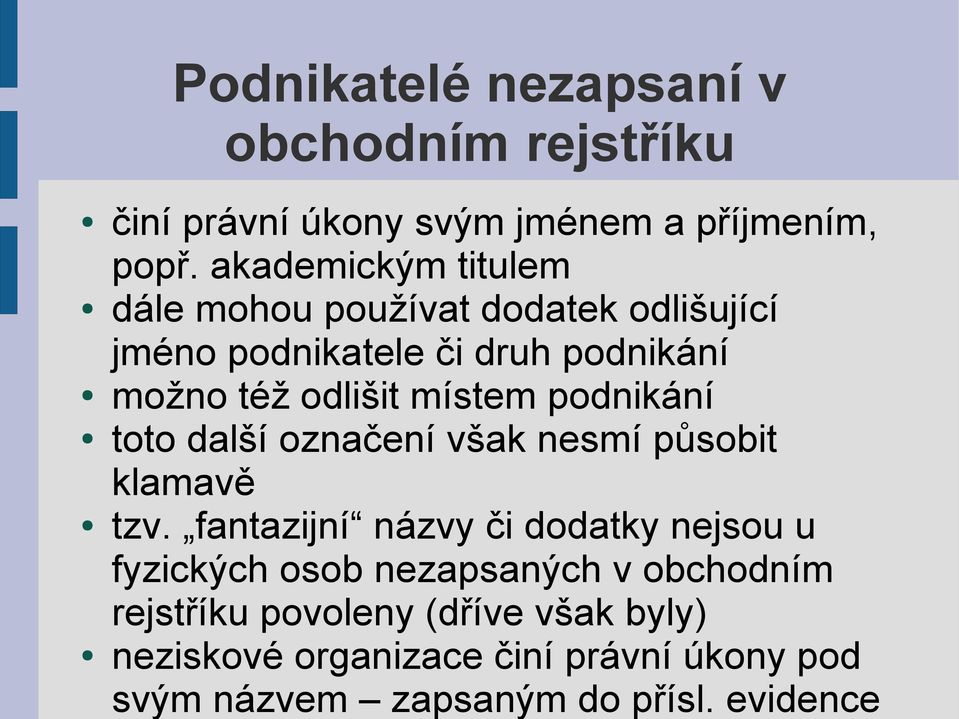 Podnikatelé nezapsaní v obchodním rejstříku

• činí právní úkony svým jménem a příjmením, popř. akademickým titulem
• dále mohou používat dodatek odlišující jméno podnikatele či druh podnikání
• možno též odlišit místem podnikání
• toto další označení však nesmí působit klamavě
• tzv. „fantazijní“ názvy či dodatky nejsou u fyzických osob nezapsaných v obchodním rejstříku povoleny (dříve však byly)
• neziskové organizace činí právní úkony pod svým názvem – zapsaným do přísl. evidence